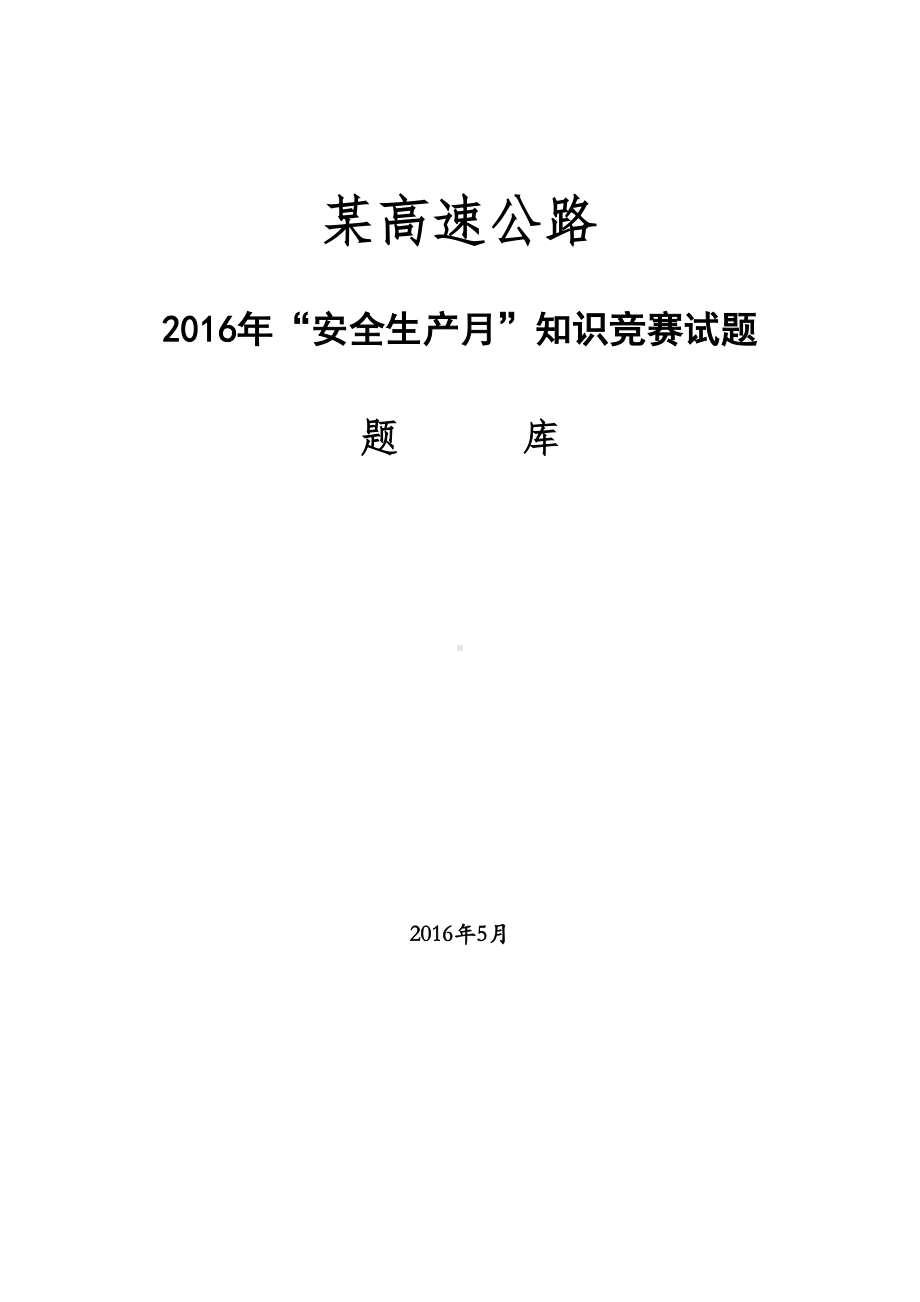 某高速公路

2016年“安全生产月”知识竞赛试题

题　　库

2016年5月